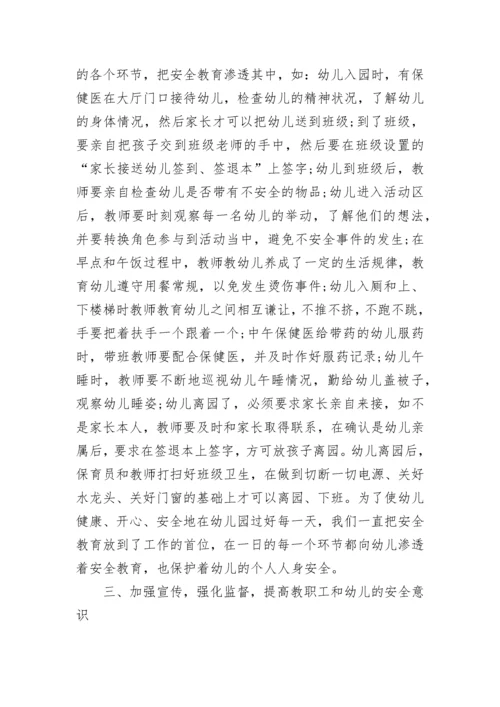 的各个环节，把安全教育渗透其中，如：幼儿入园时，有保健医在大厅门口接待幼儿，检查幼儿的精神状况，了解幼儿的身体情况，然后家长才可以把幼儿送到班级；到了班级，要亲自把孩子交到班级老师的手中，然后要在班级设置的“家长接送幼儿签到、签退本”上签字；幼儿到班级后，教师要亲自检查幼儿是否带有不安全的物品；幼儿进入活动区后，教师要时刻观察每一名幼儿的举动，了解他们的想法，并要转换角色参与到活动当中，避免不安全事件的发生；在早点和午饭过程中，教师教幼儿养成了一定的生活规律，教育幼儿遵守用餐常规，以免发生烫伤事件；幼儿入厕和上、下楼梯时教师教育幼儿之间相互谦让，不推不挤，不跑不跳，手要把着扶手一个跟着一个；中午保健医给带药的幼儿服药时，带班教师要配合保健医，并及时作好服药记录；幼儿午睡时，教师要不断地巡视幼儿午睡情况，勤给幼儿盖被子，观察幼儿睡姿；幼儿离园了，必须要求家长亲自来接，如不是家长本人，教师要及时和家长取得联系，在确认是幼儿亲属后，要求在签退本上签字，方可放孩子离园。幼儿离园后，保育员和教师打扫好班级卫生，在做到切断一切电源、关好水龙头、关好门窗的基础上才可以离园、下班。为了使幼儿健康、开心、安全地在幼儿园过好每一天，我们一直把安全教育放到了工作的首位，在一日的每一个环节都向幼儿渗透着安全教育，也保护着幼儿的个人人身安全。

三、加强宣传，强化监督，提高教职工和幼儿的安全意识